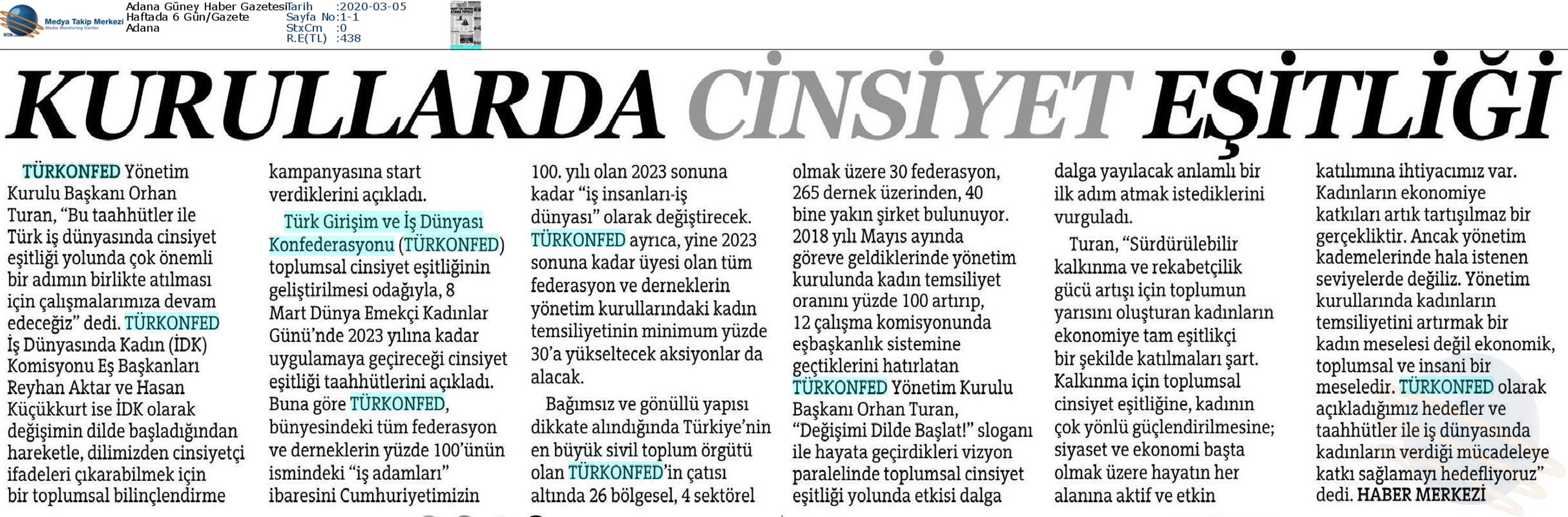 Medya Takip Merkezi
Media Monitoring Center

Adana Güney Haber Gazetesi
Haftada 6 Gün/Gazete
Adana

Tarih :2020-03-05
Sayfa No:1-1
StxCm :0
R.E(TL) :438

KURULLARDA CİNSİYET EŞİTLİĞİ

TÜRKONFED Yönetim Kurulu Başkanı Orhan Turan, "Bu taahhütler ile Türk iş dünyasında cinsiyet eşitliği yolunda çok önemli bir adımın birlikte atılması için çalışmalarımıza devam edeceğiz" dedi. TÜRKONFED İş Dünyasında Kadın (İDK) Komisyonu Eş Başkanları Reyhan Aktar ve Hasan Küçükkurt ise İDK olarak değişimin dilde başladığından hareketle, dilimizden cinsiyetçi ifadeleri çıkarabilmek için bir toplumsal bilinçlendirme kampanyasına start verdiklerini açıkladı.

Türk Girişim ve İş Dünyası Konfederasyonu (TÜRKONFED) toplumsal cinsiyet eşitliğinin geliştirilmesi odağıyla, 8 Mart Dünya Emekçi Kadınlar Günü'nde 2023 yılına kadar uygulamaya geçireceği cinsiyet eşitliği taahhütlerini açıkladı. Buna göre TÜRKONFED, bünyesindeki tüm federasyon ve derneklerin yüzde 100'ünün ismindeki "iş adamları" ibaresini Cumhuriyetimizin 100. yılı olan 2023 sonuna kadar "iş insanları-iş dünyası" olarak değiştirecek. TÜRKONFED ayrıca, yine 2023 sonuna kadar üyesi olan tüm federasyon ve derneklerin yönetim kurullarındaki kadın temsiliyetinin minimum yüzde 30'a yükseltecek aksiyonlar da alacak.

Bağımsız ve gönüllü yapısı dikkate alındığında Türkiye'nin en büyük sivil toplum örgütü olan TÜRKONFED'in çatısı altında 26 bölgesel, 4 sektörel olmak üzere 30 federasyon, 265 dernek üzerinden, 40 bine yakın şirket bulunuyor. 2018 yılı Mayıs ayında göreve geldiklerinde yönetim kurulunda kadın temsiliyet oranını yüzde 100 artırıp, 12 çalışma komisyonunda eşbaşkanlık sistemine geçtiklerini hatırlatan TÜRKONFED Yönetim Kurulu Başkanı Orhan Turan, "Değişimi Dilde Başlat!" sloganı ile hayata geçirdikleri vizyon paralelinde toplumsal cinsiyet eşitliği yolunda etkisi dalga dalga yayılacak anlamlı bir ilk adım atmak istediklerini vurguladı.

Turan, "Sürdürülebilir kalkınma ve rekabetçilik gücü artışı için toplumun yarısını oluşturan kadınların ekonomiye tam eşitlikçi bir şekilde katılmaları şart. Kalkınma için toplumsal cinsiyet eşitliğine, kadının çok yönlü güçlendirilmesine; siyaset ve ekonomi başta olmak üzere hayatın her alanına aktif ve etkin katılımına ihtiyacımız var. Kadınların ekonomiye katkıları artık tartışılmaz bir gerçekliktir. Ancak yönetim kademelerinde hala istenen seviyelerde değiliz. Yönetim kurullarında kadınların temsiliyetini artırmak bir kadın meselesi değil ekonomik, toplumsal ve insani bir meseledir. TÜRKONFED olarak açıkladığımız hedefler ve taahhütler ile iş dünyasında kadınların verdiği mücadeleye katkı sağlamayı hedefliyoruz" dedi. HABER MERKEZİ